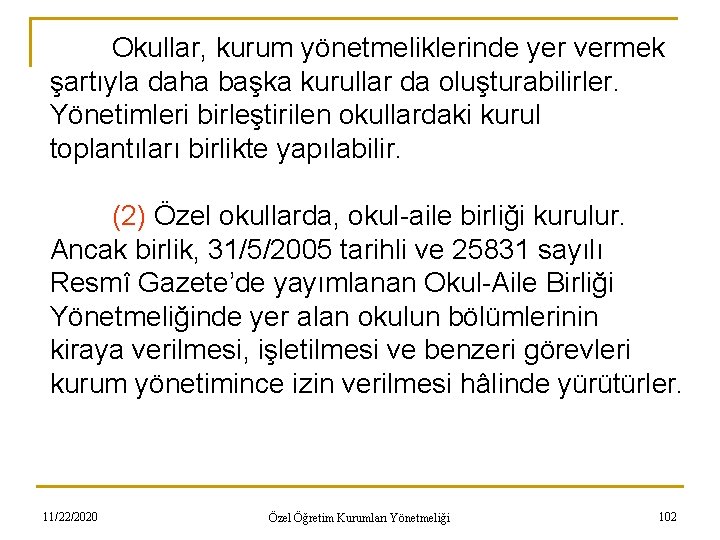 Okullar, kurum yönetmeliklerinde yer vermek şartıyla daha başka kurullar da oluşturabilirler. Yönetimleri birleştirilen okullardaki kurul toplantıları birlikte yapılabilir.

(2) Özel okullarda, okul-aile birliği kurulur. Ancak birlik, 31/5/2005 tarihli ve 25831 sayılı Resmî Gazete'de yayımlanan Okul-Aile Birliği Yönetmeliğinde yer alan okulun bölümlerinin kiraya verilmesi, işletilmesi ve benzeri görevleri kurum yönetimince izin verilmesi hâlinde yürütürler.

11/22/2020

Özel Öğretim Kurumları Yönetmeliği

102